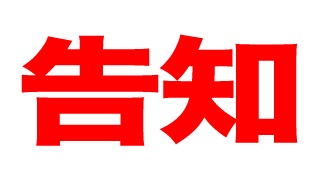 告知